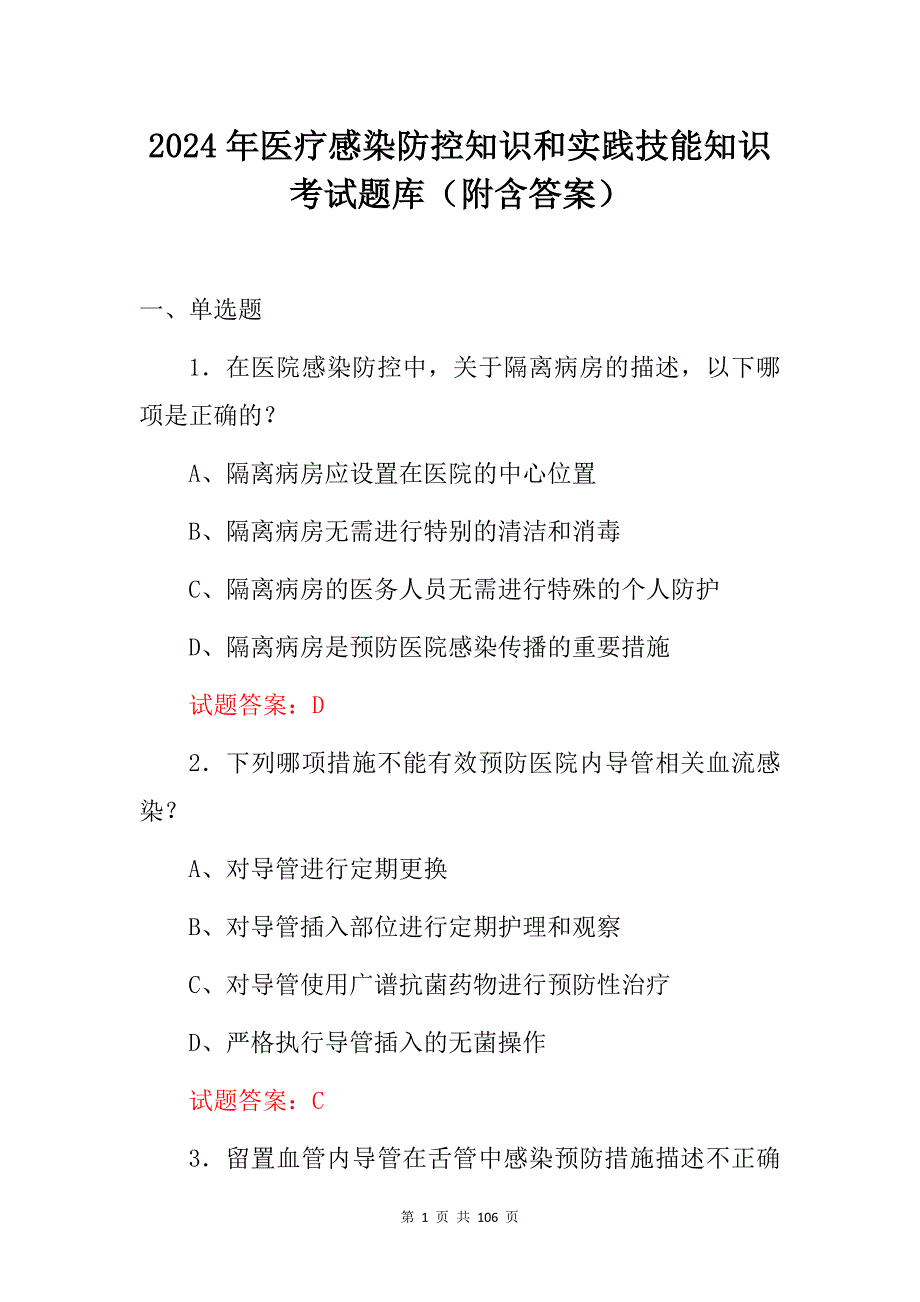 2024年医疗感染防控知识和实践技能知识考试题库（附含答案）

一、单选题

1．在医院感染防控中，关于隔离病房的描述，以下哪项是正确的？

A、隔离病房应设置在医院的中心位置

B、隔离病房无需进行特别的清洁和消毒

C、隔离病房的医务人员无需进行特殊的个人防护

D、隔离病房是预防医院感染传播的重要措施

试题答案：D

2．下列哪项措施不能有效预防医院内导管相关血流感染？

A、对导管进行定期更换

B、对导管插入部位进行定期护理和观察

C、对导管使用广谱抗菌药物进行预防性治疗

D、严格执行导管插入的无菌操作

试题答案：C

3．留置血管内导管在舌管中感染预防措施描述不正确

第 1 页 共 106 页